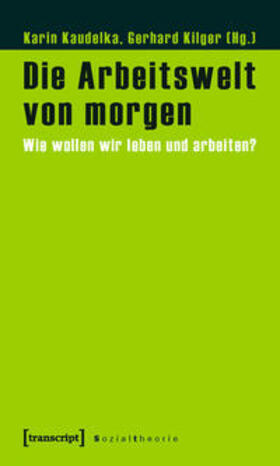 Karin Kaudelka, Gerhard Kilger (Hg.)

Die Arbeitswelt von morgen

Wie wollen wir leben und arbeiten?

[transcript] Sozialtheorie